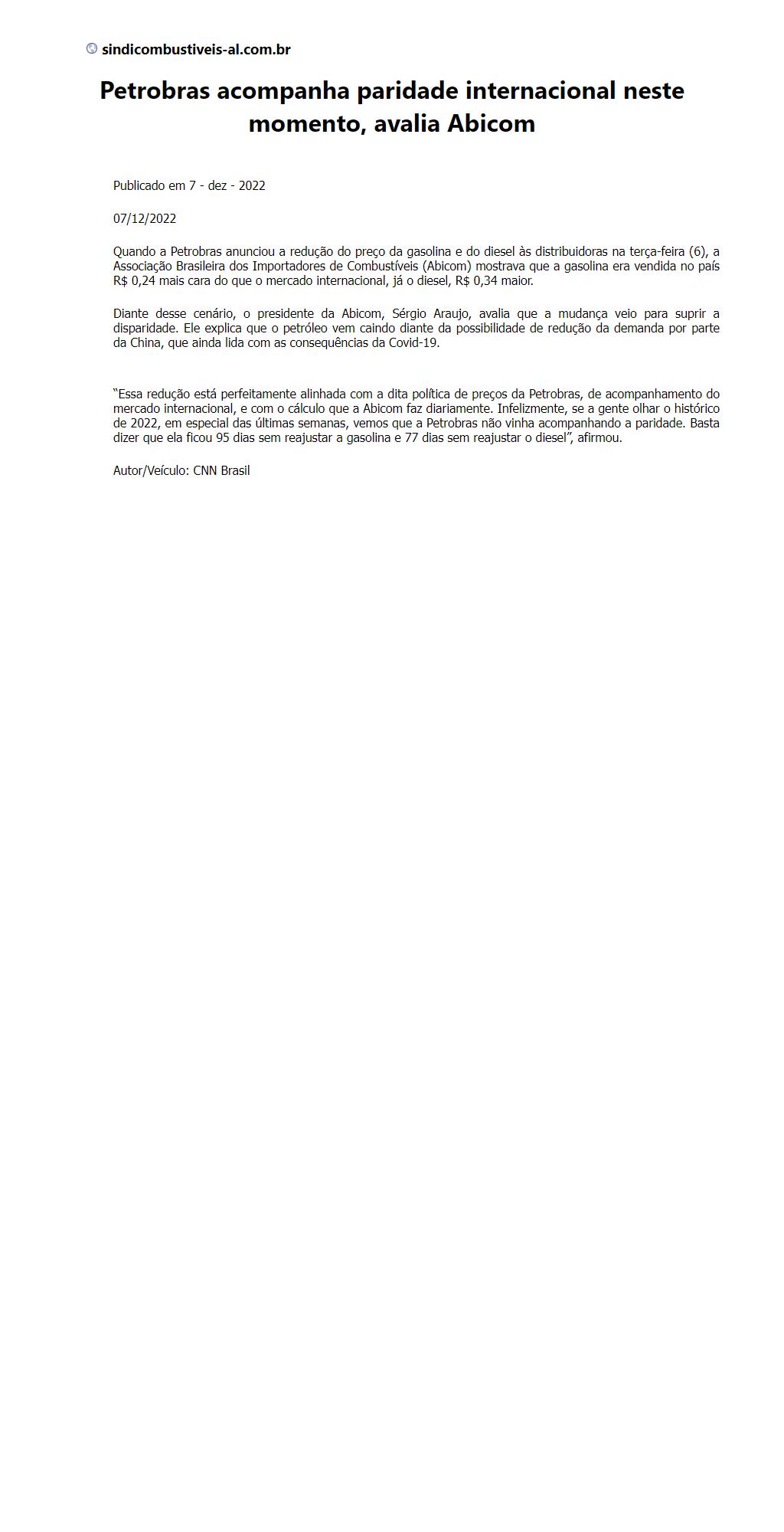 sindicombustiveis-al.com.br

Petrobras acompanha paridade internacional neste momento, avalia Abicom

Publicado em 7 - dez - 2022

07/12/2022

Quando a Petrobras anunciou a redução do preço da gasolina e do diesel às distribuidoras na terça-feira (6), a Associação Brasileira dos Importadores de Combustíveis (Abicom) mostrava que a gasolina era vendida no país R$ 0,24 mais cara do que o mercado internacional, já o diesel, R$ 0,34 maior.

Diante desse cenário, o presidente da Abicom, Sérgio Araujo, avalia que a mudança veio para suprir a disparidade. Ele explica que o petróleo vem caindo diante da possibilidade de redução da demanda por parte da China, que ainda lida com as consequências da Covid-19.

“Essa redução está perfeitamente alinhada com a dita política de preços da Petrobras, de acompanhamento do mercado internacional, e com o cálculo que a Abicom faz diariamente. Infelizmente, se a gente olhar o histórico de 2022, em especial das últimas semanas, vemos que a Petrobras não vinha acompanhando a paridade. Basta dizer que ela ficou 95 dias sem reajustar a gasolina e 77 dias sem reajustar o diesel”, afirmou.

Autor/Veículo: CNN Brasil